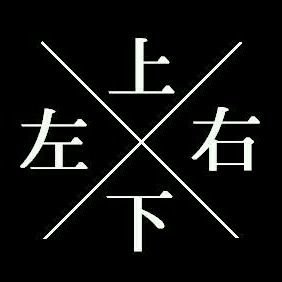 上
左 右
下